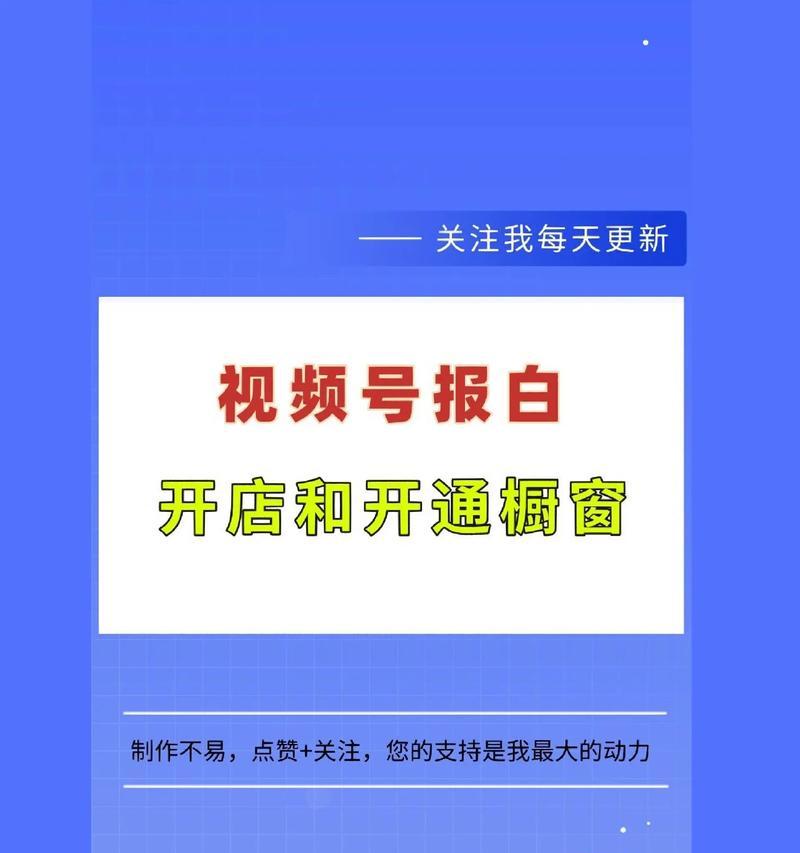 —— 关注我每天更新

视频号报白

开店和开通橱窗

制作不易，点赞+关注，您的支持是我最大的动力